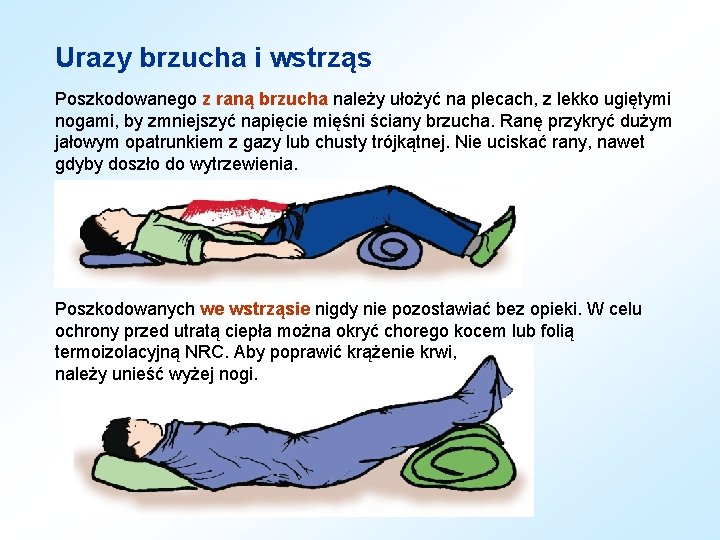 Urazy brzucha i wstrząs

Poszkodowanego z raną brzucha należy ułożyć na plecach, z lekko ugiętymi nogami, by zmniejszyć napięcie mięśni ściany brzucha. Ranę przykryć dużym jałowym opatrunkiem z gazy lub chusty trójkątnej. Nie uciskać rany, nawet gdyby doszło do wytrzewienia.

Poszkodowanych we wstrząsie nigdy nie pozostawiać bez opieki. W celu ochrony przed utratą ciepła można okryć chorego kocem lub folią termoizolacyjną NRC. Aby poprawić krążenie krwi, należy unieść wyżej nogi.